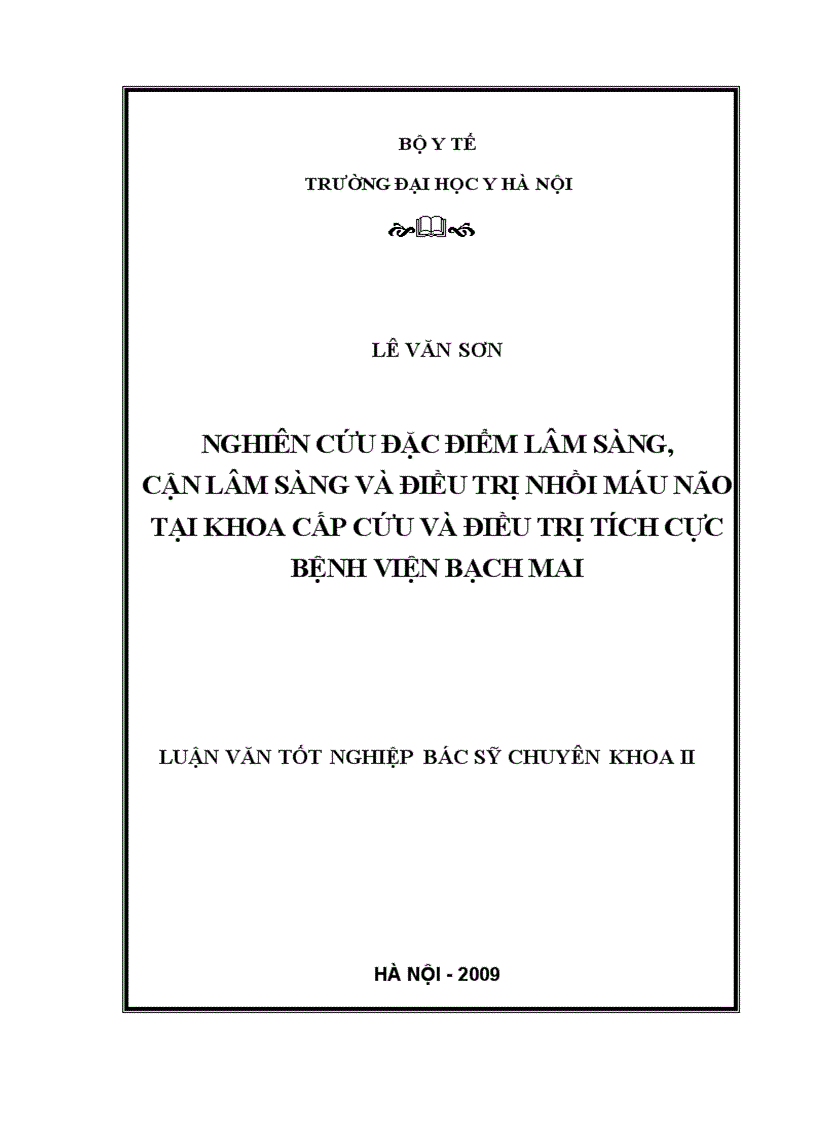 BỘ Y TẾ

TRƯỜNG ĐẠI HỌC Y HÀ NỘI

LÊ VĂN SƠN

NGHIÊN CỨU ĐẶC ĐIỂM LÂM SÀNG, CẬN LÂM SÀNG VÀ ĐIỀU TRỊ NHỒI MÁU NÃO TẠI KHOA CẤP CỨU VÀ ĐIỀU TRỊ TÍCH CỰC BỆNH VIỆN BẠCH MAI

LUẬN VĂN TỐT NGHIỆP BÁC SỸ CHUYÊN KHOA II

HÀ NỘI - 2009